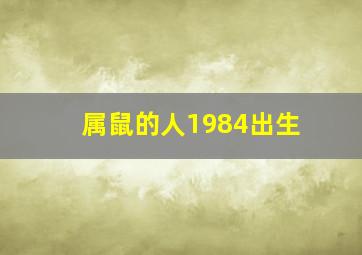 属鼠的人1984出生